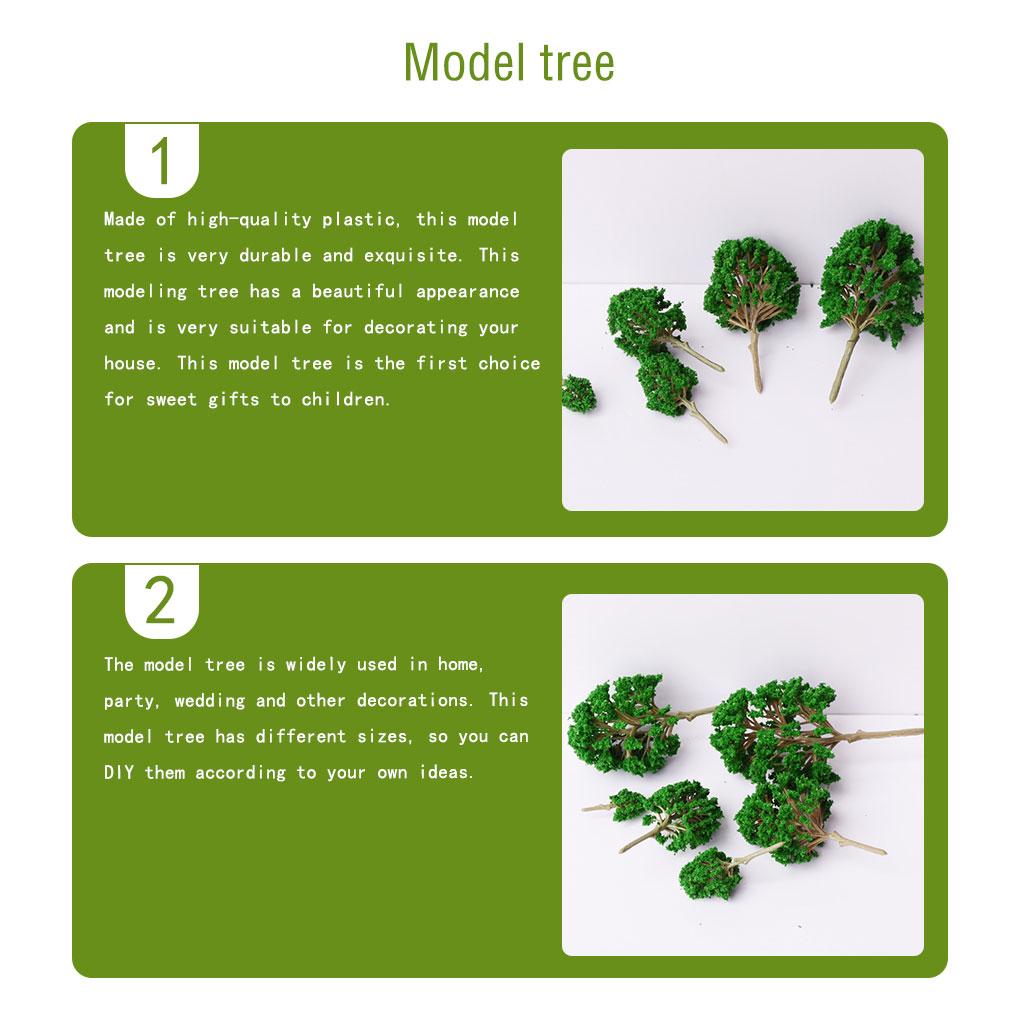 Model tree

1

Made of high-quality plastic, this model tree is very durable and exquisite. This modeling tree has a beautiful appearance and is very suitable for decorating your house. This model tree is the first choice for sweet gifts to children.

2

The model tree is widely used in home, party, wedding and other decorations. This model tree has different sizes, so you can DIY them according to your own ideas.